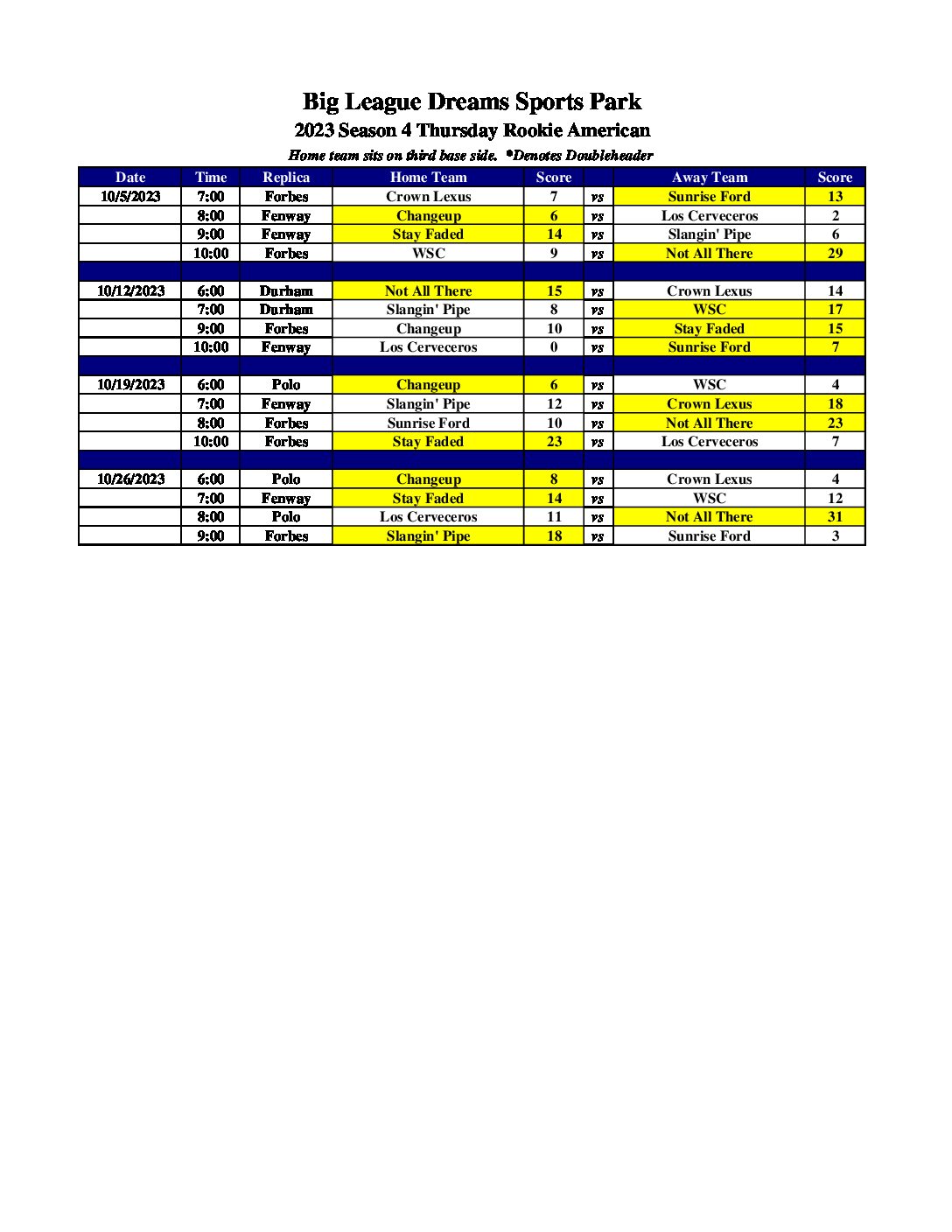 Big League Dreams Sports Park
2023 Season 4 Thursday Rookie American
Home team sits on third base side. *Denotes Doubleheader

| Date | Time | Replica | Home Team | Score | | Away Team | Score |
|---|---|---|---|---|---|---|---|
| 10/5/2023 | 7:00 | Forbes | Crown Lexus | 7 | vs | Sunrise Ford | 13 |
| | 8:00 | Fenway | Changeup | 6 | vs | Los Cerveceros | 2 |
| | 9:00 | Fenway | Stay Faded | 14 | vs | Slangin' Pipe | 6 |
| | 10:00 | Forbes | WSC | 9 | vs | Not All There | 29 |
| | | | | | | | |
| 10/12/2023 | 6:00 | Durham | Not All There | 15 | vs | Crown Lexus | 14 |
| | 7:00 | Durham | Slangin' Pipe | 8 | vs | WSC | 17 |
| | 9:00 | Forbes | Changeup | 10 | vs | Stay Faded | 15 |
| | 10:00 | Fenway | Los Cerveceros | 0 | vs | Sunrise Ford | 7 |
| | | | | | | | |
| 10/19/2023 | 6:00 | Polo | Changeup | 6 | vs | WSC | 4 |
| | 7:00 | Fenway | Slangin' Pipe | 12 | vs | Crown Lexus | 18 |
| | 8:00 | Forbes | Sunrise Ford | 10 | vs | Not All There | 23 |
| | 10:00 | Forbes | Stay Faded | 23 | vs | Los Cerveceros | 7 |
| | | | | | | | |
| 10/26/2023 | 6:00 | Polo | Changeup | 8 | vs | Crown Lexus | 4 |
| | 7:00 | Fenway | Stay Faded | 14 | vs | WSC | 12 |
| | 8:00 | Polo | Los Cerveceros | 11 | vs | Not All There | 31 |
| | 9:00 | Forbes | Slangin' Pipe | 18 | vs | Sunrise Ford | 3 |